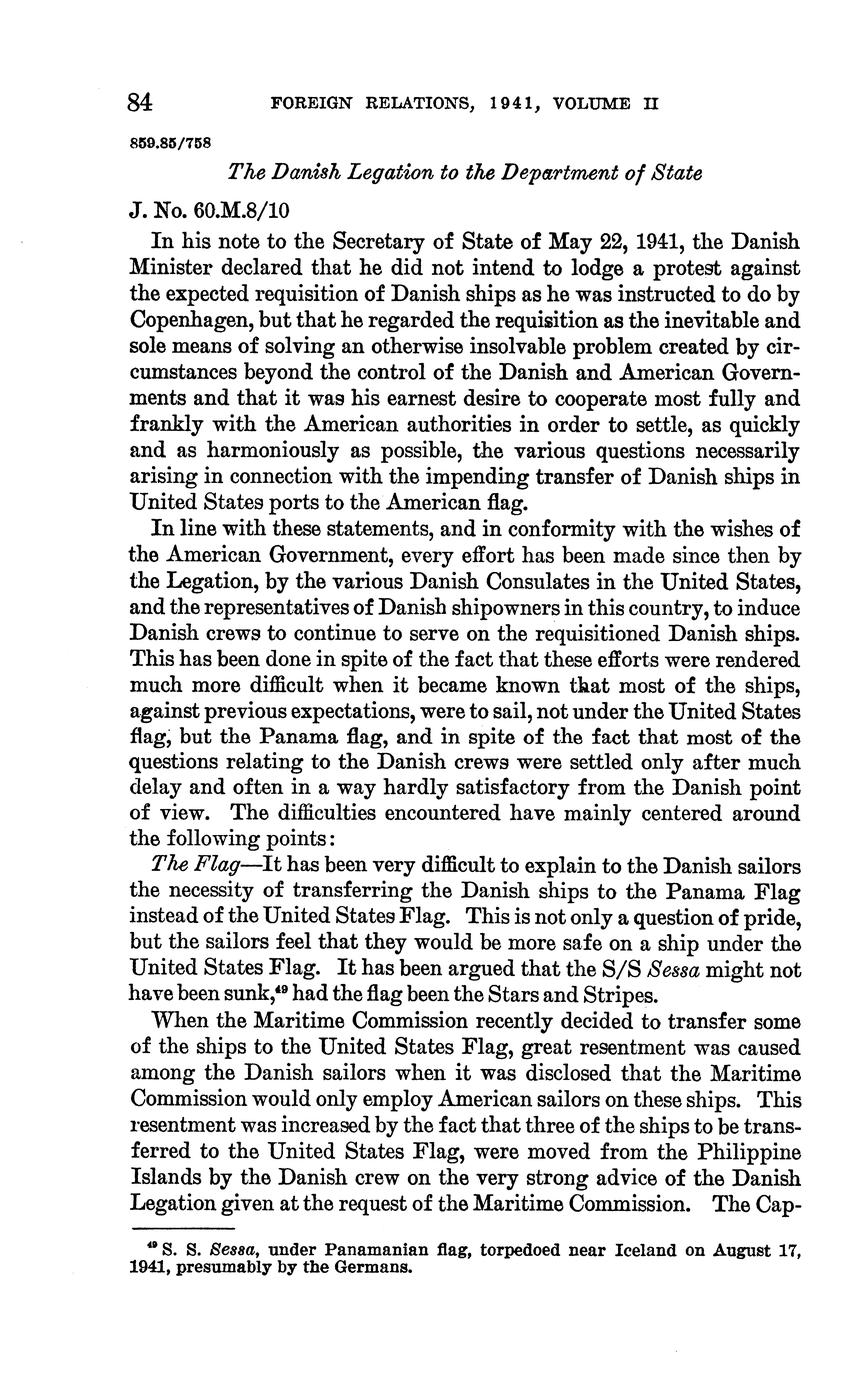 84 FOREIGN RELATIONS, 1941, VOLUME II

859.85/758

The Danish Legation to the Department of State

J. No. 60.M.8/10

In his note to the Secretary of State of May 22, 1941, the Danish Minister declared that he did not intend to lodge a protest against the expected requisition of Danish ships as he was instructed to do by Copenhagen, but that he regarded the requisition as the inevitable and sole means of solving an otherwise insolvable problem created by circumstances beyond the control of the Danish and American Governments and that it was his earnest desire to cooperate most fully and frankly with the American authorities in order to settle, as quickly and as harmoniously as possible, the various questions necessarily arising in connection with the impending transfer of Danish ships in United States ports to the American flag.

In line with these statements, and in conformity with the wishes of the American Government, every effort has been made since then by the Legation, by the various Danish Consulates in the United States, and the representatives of Danish shipowners in this country, to induce Danish crews to continue to serve on the requisitioned Danish ships. This has been done in spite of the fact that these efforts were rendered much more difficult when it became known that most of the ships, against previous expectations, were to sail, not under the United States flag, but the Panama flag, and in spite of the fact that most of the questions relating to the Danish crews were settled only after much delay and often in a way hardly satisfactory from the Danish point of view. The difficulties encountered have mainly centered around the following points:

The Flag—It has been very difficult to explain to the Danish sailors the necessity of transferring the Danish ships to the Panama Flag instead of the United States Flag. This is not only a question of pride, but the sailors feel that they would be more safe on a ship under the United States Flag. It has been argued that the S/S Sessa might not have been sunk,$^{49}$ had the flag been the Stars and Stripes.

When the Maritime Commission recently decided to transfer some of the ships to the United States Flag, great resentment was caused among the Danish sailors when it was disclosed that the Maritime Commission would only employ American sailors on these ships. This resentment was increased by the fact that three of the ships to be transferred to the United States Flag, were moved from the Philippine Islands by the Danish crew on the very strong advice of the Danish Legation given at the request of the Maritime Commission. The Cap-

$^{49}$ S. S. Sessa, under Panamanian flag, torpedoed near Iceland on August 17, 1941, presumably by the Germans.